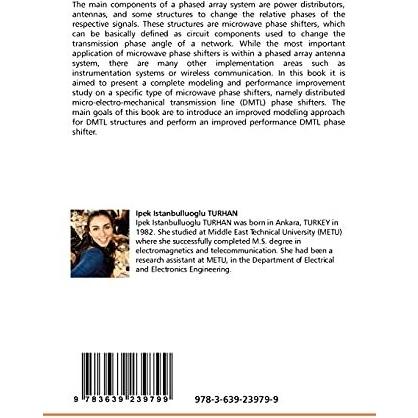 The main components of a phased array system are power distributors, antennas, and some structures to change the relative phases of the respective signals. These structures are microwave phase shifters, which can be basically defined as circuit components used to change the transmission phase angle of a network. While the most important application of microwave phase shifters is within a phased array antenna system, there are many other implementation areas such as instrumentation systems or wireless communication. In this book it is aimed to present a complete modeling and performance improvement study on a specific type of microwave phase shifters, namely distributed micro-electro-mechanical transmission line (DMTL) phase shifters. The main goals of this book are to introduce an improved modeling approach for DMTL structures and perform an improved performance DMTL phase shifter.

Ipek Istanbulluoglu TURHAN
Ipek Istanbulluoglu TURHAN was born in Ankara, TURKEY in 1982. She studied at Middle East Technical University (METU) where she successfully completed M.S. degree in electromagnetics and telecommunication. She had been a research assistant at METU, in the Department of Electrical and Electronics Engineering.

9 783639 239799

978-3-639-23979-9